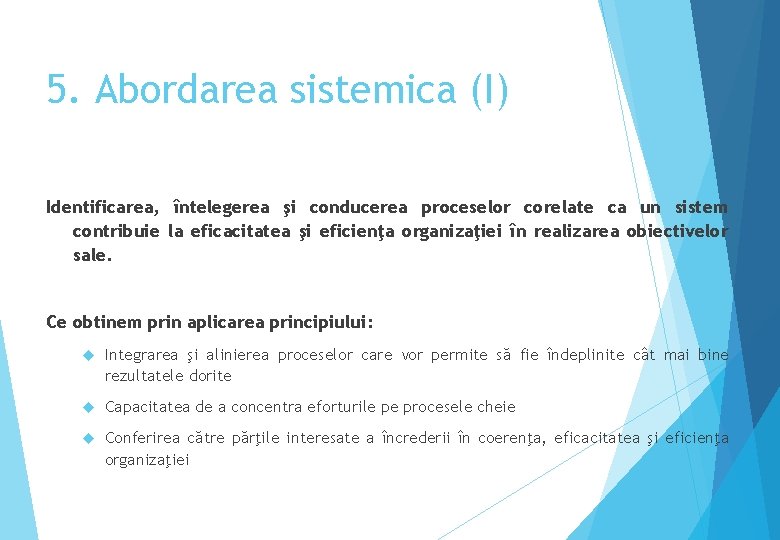 5. Abordarea sistemica (I)

Identificarea, întelegerea şi conducerea proceselor corelate ca un sistem contribuie la eficacitatea şi eficienţa organizaţiei în realizarea obiectivelor sale.

Ce obtinem prin aplicarea principiului:

Integrarea şi alinierea proceselor care vor permite să fie îndeplinite cât mai bine rezultatele dorite

Capacitatea de a concentra eforturile pe procesele cheie

Conferirea către părţile interesate a încrederii în coerenţa, eficacitatea şi eficienţa organizaţiei